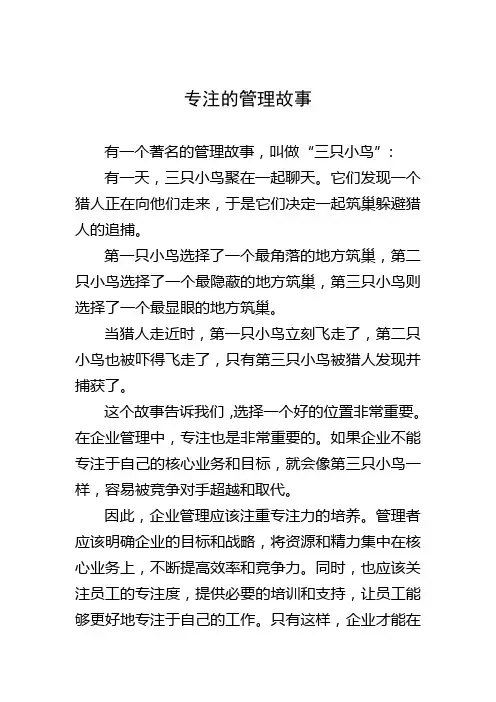 专注的管理故事

有一个著名的管理故事，叫做“三只小鸟”：

有一天，三只小鸟聚在一起聊天。它们发现一个猎人正在向他们走来，于是它们决定一起筑巢躲避猎人的追捕。

第一只小鸟选择了一个最角落的地方筑巢，第二只小鸟选择了一个最隐蔽的地方筑巢，第三只小鸟则选择了一个最显眼的地方筑巢。

当猎人走近时，第一只小鸟立刻飞走了，第二只小鸟也被吓得飞走了，只有第三只小鸟被猎人发现并捕获了。

这个故事告诉我们，选择一个好的位置非常重要。在企业管理中，专注也是非常重要的。如果企业不能专注于自己的核心业务和目标，就会像第三只小鸟一样，容易被竞争对手超越和取代。

因此，企业管理应该注重专注力的培养。管理者应该明确企业的目标和战略，将资源和精力集中在核心业务上，不断提高效率和竞争力。同时，也应该关注员工的专注度，提供必要的培训和支持，让员工能够更好地专注于自己的工作。只有这样，企业才能在